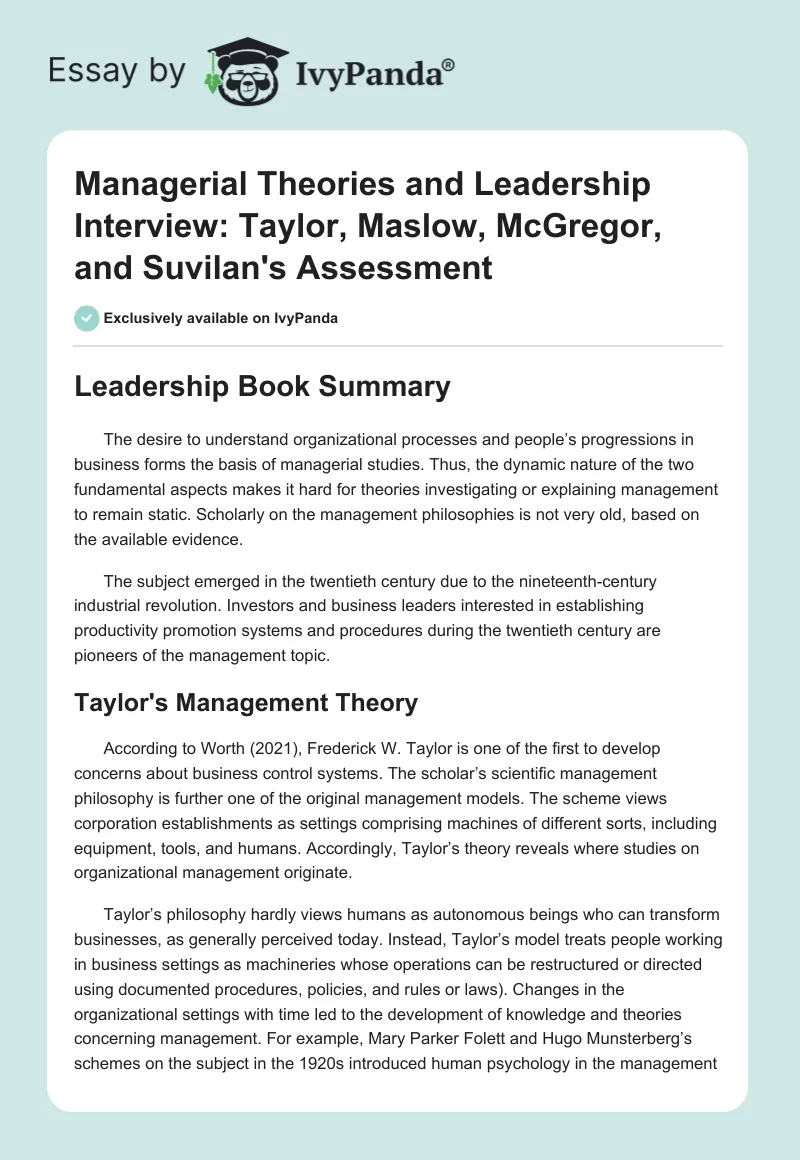 Essay by IvyPanda®

Managerial Theories and Leadership Interview: Taylor, Maslow, McGregor, and Suvilan's Assessment

Exclusively available on IvyPanda

Leadership Book Summary

The desire to understand organizational processes and people's progressions in business forms the basis of managerial studies. Thus, the dynamic nature of the two fundamental aspects makes it hard for theories investigating or explaining management to remain static. Scholarly on the management philosophies is not very old, based on the available evidence.

The subject emerged in the twentieth century due to the nineteenth-century industrial revolution. Investors and business leaders interested in establishing productivity promotion systems and procedures during the twentieth century are pioneers of the management topic.

Taylor's Management Theory

According to Worth (2021), Frederick W. Taylor is one of the first to develop concerns about business control systems. The scholar's scientific management philosophy is further one of the original management models. The scheme views corporation establishments as settings comprising machines of different sorts, including equipment, tools, and humans. Accordingly, Taylor's theory reveals where studies on organizational management originate.

Taylor's philosophy hardly views humans as autonomous beings who can transform businesses, as generally perceived today. Instead, Taylor's model treats people working in business settings as machineries whose operations can be restructured or directed using documented procedures, policies, and rules or laws). Changes in the organizational settings with time led to the development of knowledge and theories concerning management. For example, Mary Parker Folett and Hugo Munsterberg's schemes on the subject in the 1920s introduced human psychology in the management